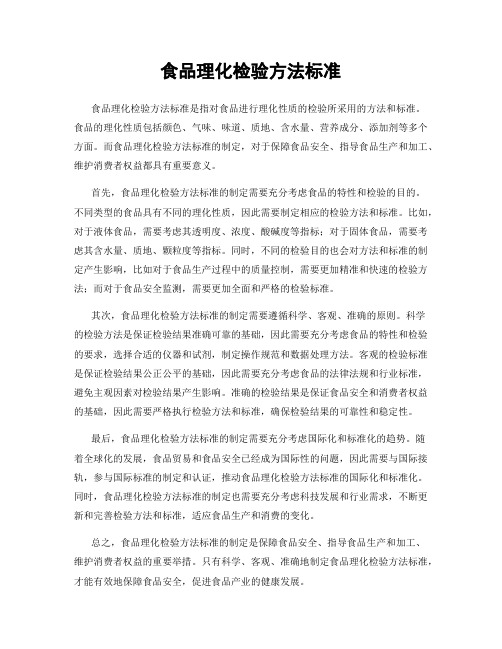 食品理化检验方法标准

食品理化检验方法标准是指对食品进行理化性质的检验所采用的方法和标准。食品的理化性质包括颜色、气味、味道、质地、含水量、营养成分、添加剂等多个方面。而食品理化检验方法标准的制定，对于保障食品安全、指导食品生产和加工、维护消费者权益都具有重要意义。

首先，食品理化检验方法标准的制定需要充分考虑食品的特性和检验的目的。不同类型的食品具有不同的理化性质，因此需要制定相应的检验方法和标准。比如，对于液体食品，需要考虑其透明度、浓度、酸碱度等指标；对于固体食品，需要考虑其含水量、质地、颗粒度等指标。同时，不同的检验目的也会对方法和标准的制定产生影响，比如对于食品生产过程中的质量控制，需要更加精准和快速的检验方法；而对于食品安全监测，需要更加全面和严格的检验标准。

其次，食品理化检验方法标准的制定需要遵循科学、客观、准确的原则。科学的检验方法是保证检验结果准确可靠的基础，因此需要充分考虑食品的特性和检验的要求，选择合适的仪器和试剂，制定操作规范和数据处理方法。客观的检验标准是保证检验结果公正公平的基础，因此需要充分考虑食品的法律法规和行业标准，避免主观因素对检验结果产生影响。准确的检验结果是保证食品安全和消费者权益的基础，因此需要严格执行检验方法和标准，确保检验结果的可靠性和稳定性。

最后，食品理化检验方法标准的制定需要充分考虑国际化和标准化的趋势。随着全球化的发展，食品贸易和食品安全已经成为国际性的问题，因此需要与国际接轨，参与国际标准的制定和认证，推动食品理化检验方法标准的国际化和标准化。同时，食品理化检验方法标准的制定也需要充分考虑科技发展和行业需求，不断更新和完善检验方法和标准，适应食品生产和消费的变化。

总之，食品理化检验方法标准的制定是保障食品安全、指导食品生产和加工、维护消费者权益的重要举措。只有科学、客观、准确地制定食品理化检验方法标准，才能有效地保障食品安全，促进食品产业的健康发展。